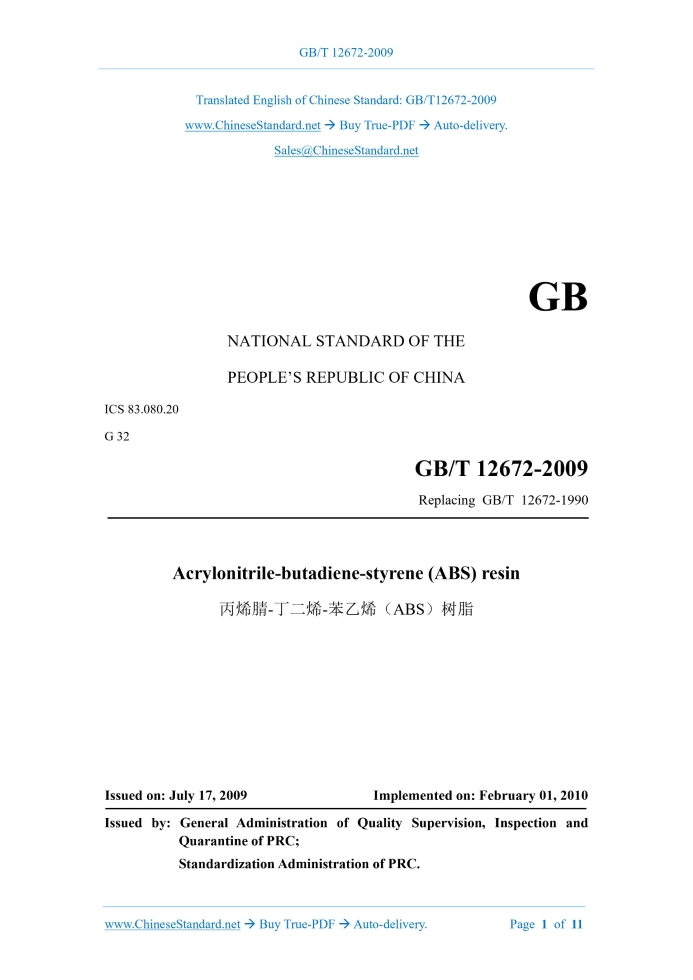 GB/T 12672-2009

Translated English of Chinese Standard: GB/T12672-2009

www.ChineseStandard.net → Buy True-PDF → Auto-delivery.

Sales@ChineseStandard.net

GB

NATIONAL STANDARD OF THE

PEOPLE'S REPUBLIC OF CHINA

ICS 83.080.20

G 32

GB/T 12672-2009

Replacing GB/T 12672-1990

Acrylonitrile-butadiene-styrene (ABS) resin

丙烯腈-丁二烯-苯乙烯（ABS）树脂

Issued on: July 17, 2009

Implemented on: February 01, 2010

Issued by: General Administration of Quality Supervision, Inspection and Quarantine of PRC;

Standardization Administration of PRC.

www.ChineseStandard.net → Buy True-PDF → Auto-delivery.

Page 1 of 11